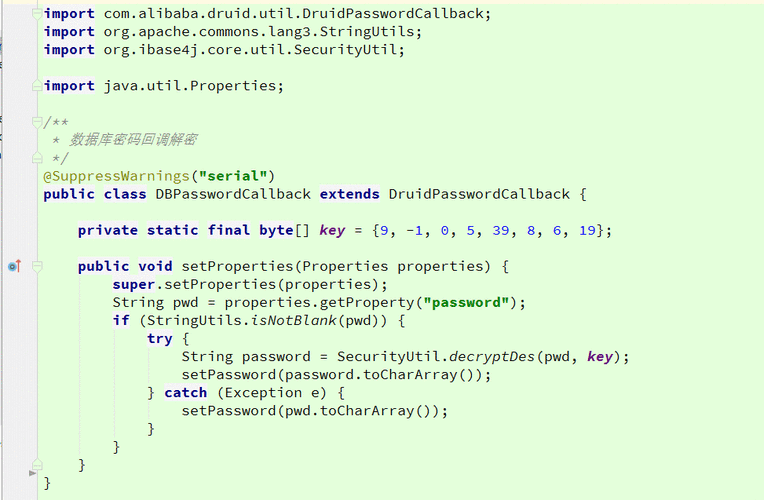 import com.alibaba.druid.util.DruidPasswordCallback;
import org.apache.commons.lang3.StringUtils;
import org.ibase4j.core.util.SecurityUtil;

import java.util.Properties;

/**
 * 数据库密码回调解密
 */
@SuppressWarnings("serial")
public class DBPasswordCallback extends DruidPasswordCallback {

    private static final byte[] key = {9, -1, 0, 5, 39, 8, 6, 19};

    public void setProperties(Properties properties) {
        super.setProperties(properties);
        String pwd = properties.getProperty("password");
        if (StringUtils.isNotBlank(pwd)) {
            try {
                String password = SecurityUtil.decryptDes(pwd, key);
                setPassword(password.toCharArray());
            } catch (Exception e) {
                setPassword(pwd.toCharArray());
            }
        }
    }
}